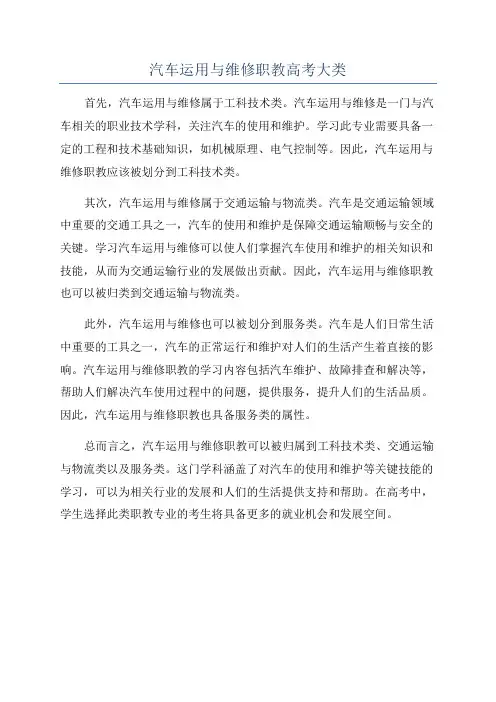 汽车运用与维修职教高考大类

首先，汽车运用与维修属于工科技术类。汽车运用与维修是一门与汽车相关的职业技术学科，关注汽车的使用和维护。学习此专业需要具备一定的工程和技术基础知识，如机械原理、电气控制等。因此，汽车运用与维修职教应该被划分到工科技术类。

其次，汽车运用与维修属于交通运输与物流类。汽车是交通运输领域中重要的交通工具之一，汽车的使用和维护是保障交通运输顺畅与安全的关键。学习汽车运用与维修可以使人们掌握汽车使用和维护的相关知识和技能，从而为交通运输行业的发展做出贡献。因此，汽车运用与维修职教也可以被归类到交通运输与物流类。

此外，汽车运用与维修也可以被划分到服务类。汽车是人们日常生活中重要的工具之一，汽车的正常运行和维护对人们的生活产生着直接的影响。汽车运用与维修职教的学习内容包括汽车维护、故障排查和解决等，帮助人们解决汽车使用过程中的问题，提供服务，提升人们的生活品质。因此，汽车运用与维修职教也具备服务类的属性。

总而言之，汽车运用与维修职教可以被归属到工科技术类、交通运输与物流类以及服务类。这门学科涵盖了对汽车的使用和维护等关键技能的学习，可以为相关行业的发展和人们的生活提供支持和帮助。在高考中，学生选择此类职教专业的考生将具备更多的就业机会和发展空间。